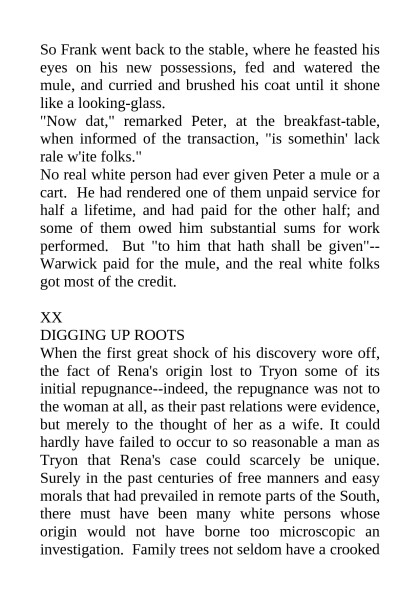 So Frank went back to the stable, where he feasted his eyes on his new possessions, fed and watered the mule, and curried and brushed his coat until it shone like a looking-glass.
"Now dat," remarked Peter, at the breakfast-table, when informed of the transaction, "is somethin' lack rale w'ite folks."
No real white person had ever given Peter a mule or a cart. He had rendered one of them unpaid service for half a lifetime, and had paid for the other half; and some of them owed him substantial sums for work performed. But "to him that hath shall be given"--Warwick paid for the mule, and the real white folks got most of the credit.

XX
DIGGING UP ROOTS
When the first great shock of his discovery wore off, the fact of Rena's origin lost to Tryon some of its initial repugnance--indeed, the repugnance was not to the woman at all, as their past relations were evidence, but merely to the thought of her as a wife. It could hardly have failed to occur to so reasonable a man as Tryon that Rena's case could scarcely be unique. Surely in the past centuries of free manners and easy morals that had prevailed in remote parts of the South, there must have been many white persons whose origin would not have borne too microscopic an investigation. Family trees not seldom have a crooked